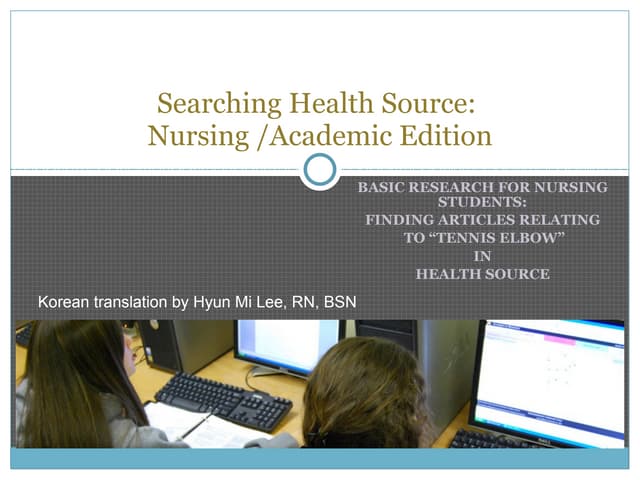 Searching Health Source:
Nursing /Academic Edition

BASIC RESEARCH FOR NURSING STUDENTS:
FINDING ARTICLES RELATING TO "TENNIS ELBOW"
IN
HEALTH SOURCE

Korean translation by Hyun Mi Lee, RN, BSN